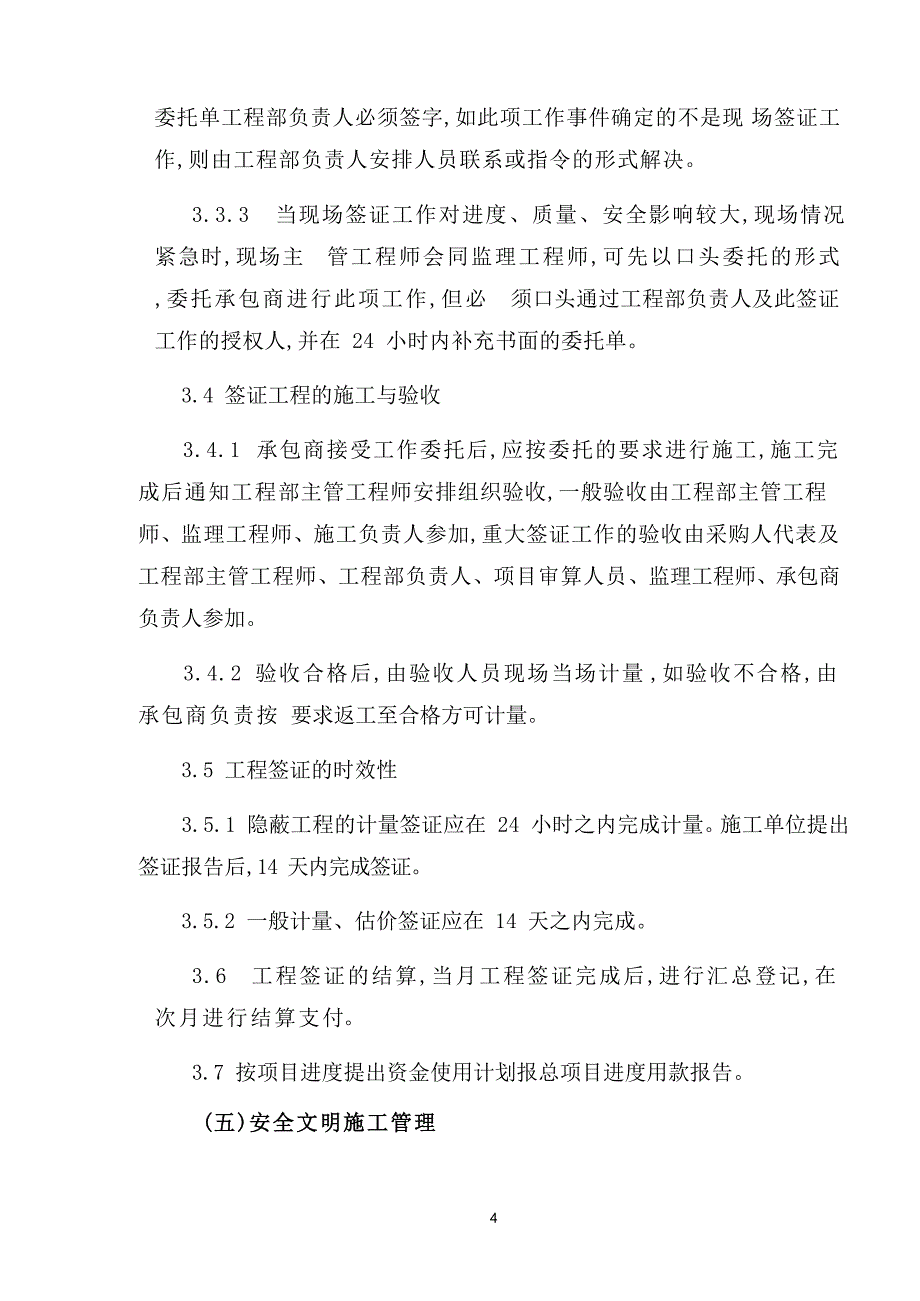 委托单工程部负责人必须签字,如此项工作事件确定的不是现 场签证工作,则由工程部负责人安排人员联系或指令的形式解决。

3.3.3 当现场签证工作对进度、质量、安全影响较大,现场情况紧急时,现场主 管工程师会同监理工程师,可先以口头委托的形式,委托承包商进行此项工作,但必 须口头通过工程部负责人及此签证工作的授权人,并在 24 小时内补充书面的委托单。

3.4 签证工程的施工与验收

3.4.1 承包商接受工作委托后,应按委托的要求进行施工,施工完成后通知工程部主管工程师安排组织验收,一般验收由工程部主管工程师、监理工程师、施工负责人参加,重大签证工作的验收由采购人代表及工程部主管工程师、工程部负责人、项目审算人员、监理工程师、承包商负责人参加。

3.4.2 验收合格后,由验收人员现场当场计量,如验收不合格,由承包商负责按 要求返工至合格方可计量。

3.5 工程签证的时效性

3.5.1 隐蔽工程的计量签证应在 24 小时之内完成计量。施工单位提出签证报告后,14 天内完成签证。

3.5.2 一般计量、估价签证应在 14 天之内完成。

3.6 工程签证的结算,当月工程签证完成后,进行汇总登记,在次月进行结算支付。

3.7 按项目进度提出资金使用计划报总项目进度用款报告。

(五)安全文明施工管理

4